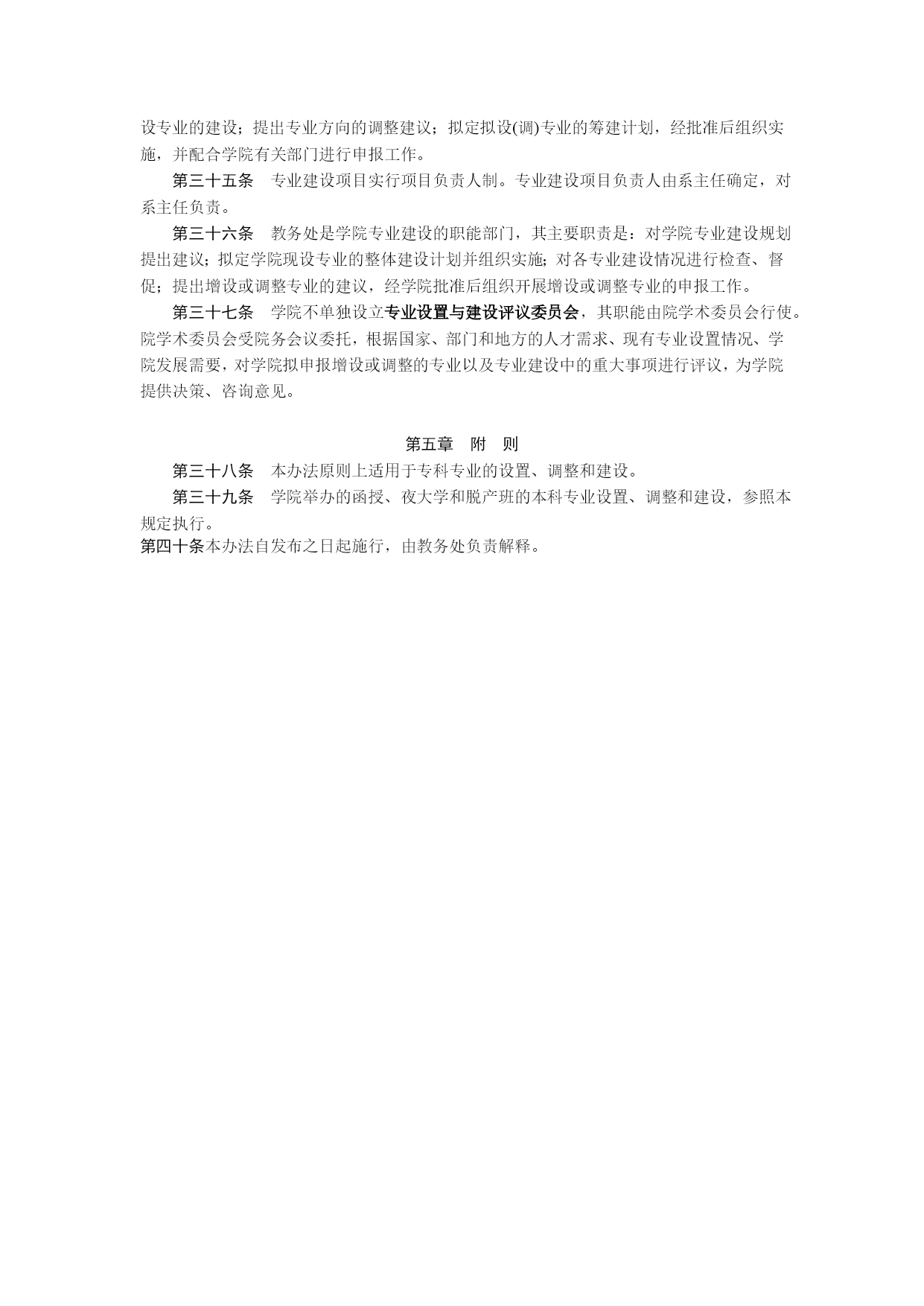 设专业的建设；提出专业方向的调整建议；拟定拟设(调)专业的筹建计划，经批准后组织实施，并配合学院有关部门进行申报工作。

第三十五条　专业建设项目实行项目负责人制。专业建设项目负责人由系主任确定，对系主任负责。

第三十六条　教务处是学院专业建设的职能部门，其主要职责是：对学院专业建设规划提出建议；拟定学院现设专业的整体建设计划并组织实施；对各专业建设情况进行检查、督促；提出增设或调整专业的建议，经学院批准后组织开展增设或调整专业的申报工作。

第三十七条　学院不单独设立专业设置与建设评议委员会，其职能由院学术委员会行使。院学术委员会受院务会议委托，根据国家、部门和地方的人才需求、现有专业设置情况、学院发展需要，对学院拟申报增设或调整的专业以及专业建设中的重大事项进行评议，为学院提供决策、咨询意见。

第五章　附　则

第三十八条　本办法原则上适用于专科专业的设置、调整和建设。

第三十九条　学院举办的函授、夜大学和脱产班的本科专业设置、调整和建设，参照本规定执行。

第四十条本办法自发布之日起施行，由教务处负责解释。